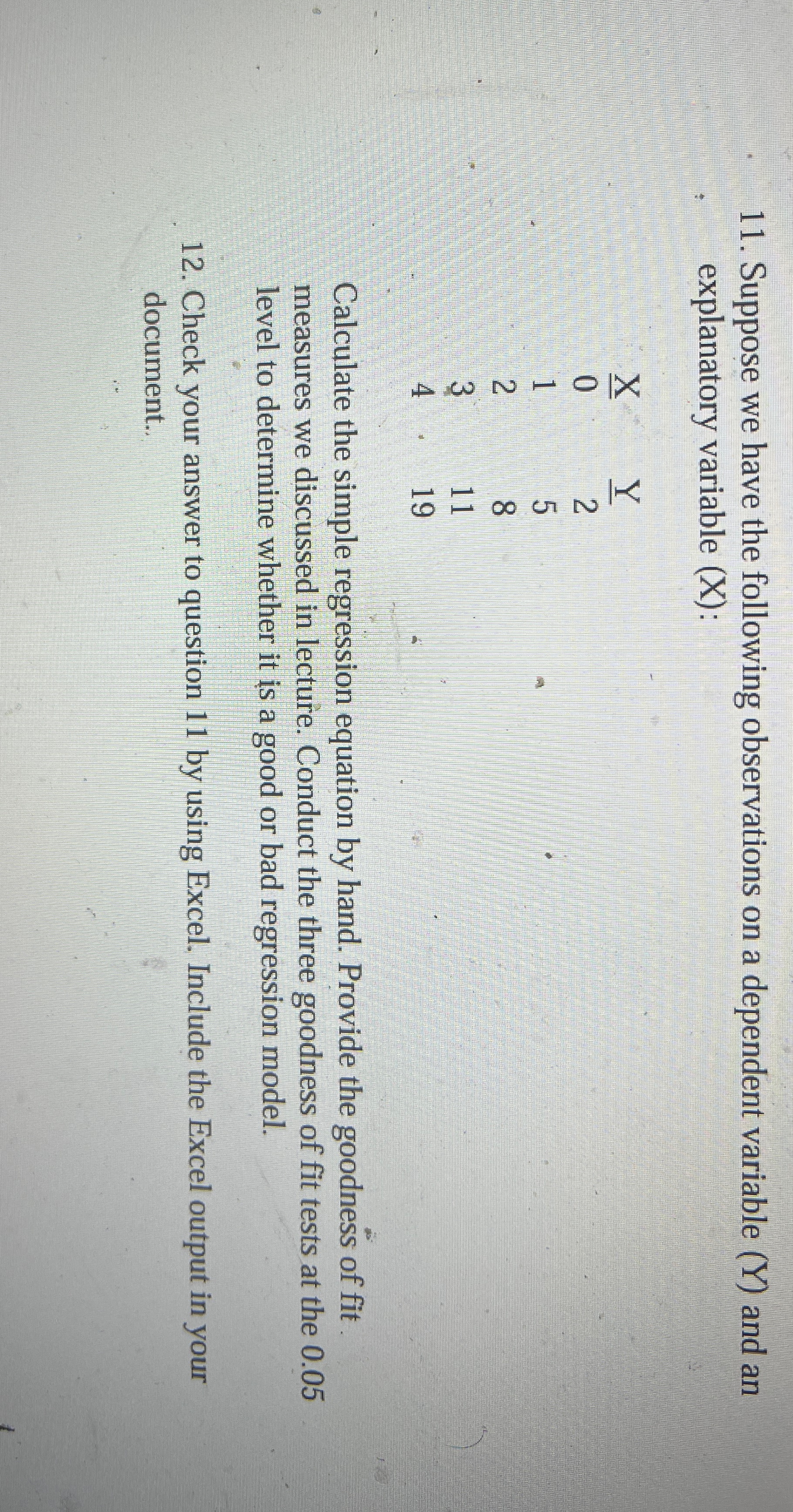 11. Suppose we have the following observations on a dependent variable (Y) and an explanatory variable (X):

| X | Y |
|---|---|
| 0 | 2 |
| 1 | 5 |
| 2 | 8 |
| 3 | 11 |
| 4 | 19 |

Calculate the simple regression equation by hand. Provide the goodness of fit measures we discussed in lecture. Conduct the three goodness of fit tests at the 0.05 level to determine whether it is a good or bad regression model.

12. Check your answer to question 11 by using Excel. Include the Excel output in your document.